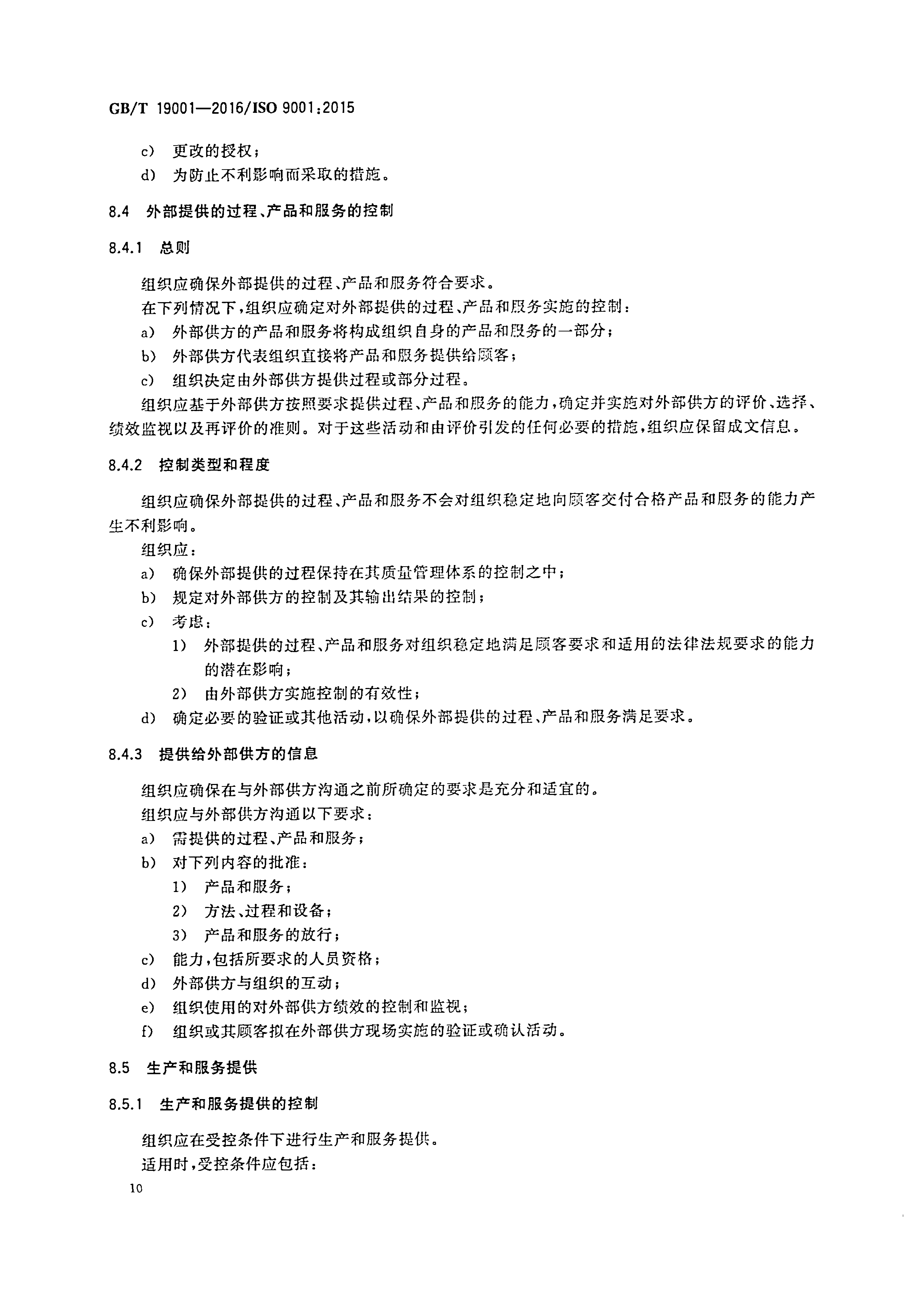 GB/T 19001—2016/ISO 9001:2015

c) 更改的授权;

d) 为防止不利影响而采取的措施。

8.4 外部提供的过程、产品和服务的控制

8.4.1 总则

组织应确保外部提供的过程、产品和服务符合要求。

在下列情况下,组织应确定对外部提供的过程、产品和服务实施的控制:

a) 外部供方的产品和服务将构成组织自身的产品和服务的一部分;

b) 外部供方代表组织直接将产品和服务提供给顾客;

c) 组织决定由外部供方提供过程或部分过程。

组织应基于外部供方按照要求提供过程、产品和服务的能力,确定并实施对外部供方的评价、选择、绩效监视以及再评价的准则。对于这些活动和由评价引发的任何必要的措施,组织应保留成文信息。

8.4.2 控制类型和程度

组织应确保外部提供的过程、产品和服务不会对组织稳定地向顾客交付合格产品和服务的能力产生不利影响。

组织应:

a) 确保外部提供的过程保持在其质量管理体系的控制之中;

b) 规定对外部供方的控制及其输出结果的控制;

c) 考虑:

1) 外部提供的过程、产品和服务对组织稳定地满足顾客要求和适用的法律法规要求的能力的潜在影响;

2) 由外部供方实施控制的有效性;

d) 确定必要的验证或其他活动,以确保外部提供的过程、产品和服务满足要求。

8.4.3 提供给外部供方的信息

组织应确保在与外部供方沟通之前所确定的要求是充分和适宜的。

组织应与外部供方沟通以下要求:

a) 需提供的过程、产品和服务;

b) 对下列内容的批准:

1) 产品和服务;

2) 方法、过程和设备;

3) 产品和服务的放行;

c) 能力,包括所要求的人员资格;

d) 外部供方与组织的互动;

e) 组织使用的对外部供方绩效的控制和监视;

f) 组织或其顾客拟在外部供方现场实施的验证或确认活动。

8.5 生产和服务提供

8.5.1 生产和服务提供的控制

组织应在受控条件下进行生产和服务提供。

适用时,受控条件应包括:

10